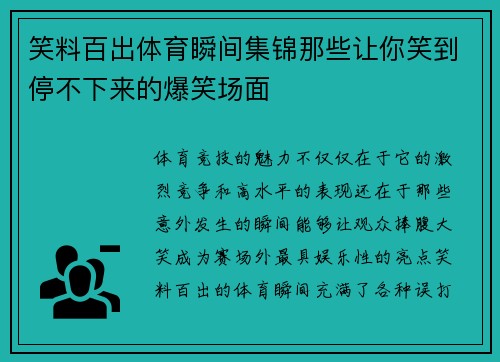 笑料百出体育瞬间集锦那些让你笑到停不下来的爆笑场面

体育竞技的魅力不仅仅在于它的激烈竞争和高水平的表现还在于那些意外发生的瞬间能够让观众捧腹大笑成为赛场外最具娱乐性的亮点笑料百出的体育瞬间充满了各种误打